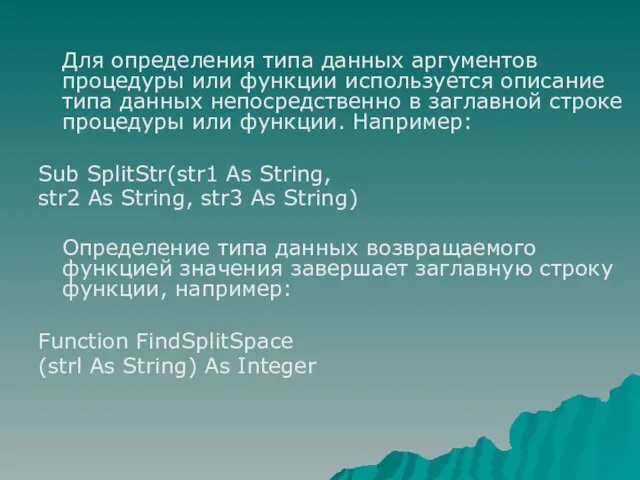 Для определения типа данных аргументов процедуры или функции используется описание типа данных непосредственно в заглавной строке процедуры или функции. Например:

Sub SplitStr(str1 As String,
str2 As String, str3 As String)

Определение типа данных возвращаемого функцией значения завершает заглавную строку функции, например:

Function FindSplitSpace
(strl As String) As Integer